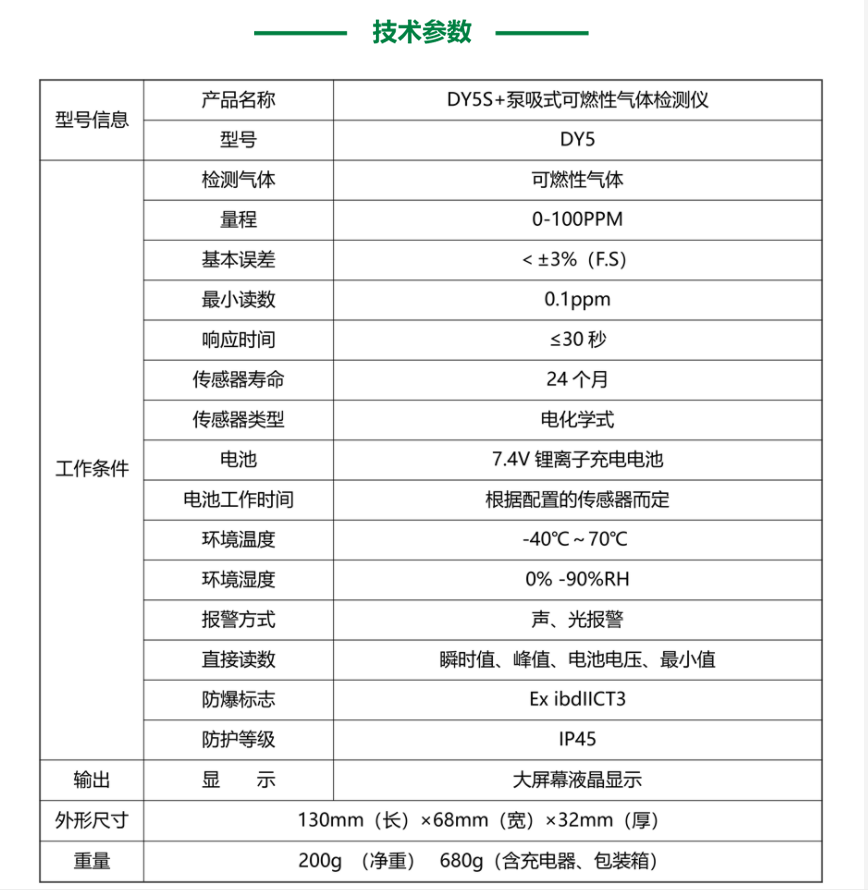 技术参数

| 型号信息 | 产品名称 | DY5S+泵吸式可燃性气体检测仪 |
|---|---|---|
| 型号信息 | 型号 | DY5 |
| 工作条件 | 检测气体 | 可燃性气体 |
| 工作条件 | 量程 | 0-100PPM |
| 工作条件 | 基本误差 | < ±3%（F.S） |
| 工作条件 | 最小读数 | 0.1ppm |
| 工作条件 | 响应时间 | ≤30 秒 |
| 工作条件 | 传感器寿命 | 24 个月 |
| 工作条件 | 传感器类型 | 电化学式 |
| 工作条件 | 电池 | 7.4V 锂离子充电电池 |
| 工作条件 | 电池工作时间 | 根据配置的传感器而定 |
| 工作条件 | 环境温度 | -40℃ ~ 70℃ |
| 工作条件 | 环境湿度 | 0% -90%RH |
| 工作条件 | 报警方式 | 声、光报警 |
| 工作条件 | 直接读数 | 瞬时值、峰值、电池电压、最小值 |
| 工作条件 | 防爆标志 | Ex ibdIICT3 |
| 工作条件 | 防护等级 | IP45 |
| 输出 | 显　示 | 大屏幕液晶显示 |
| 外形尺寸 | 130mm（长）×68mm（宽）×32mm（厚） | |
| 重量 | 200g （净重） 680g（含充电器、包装箱） | |